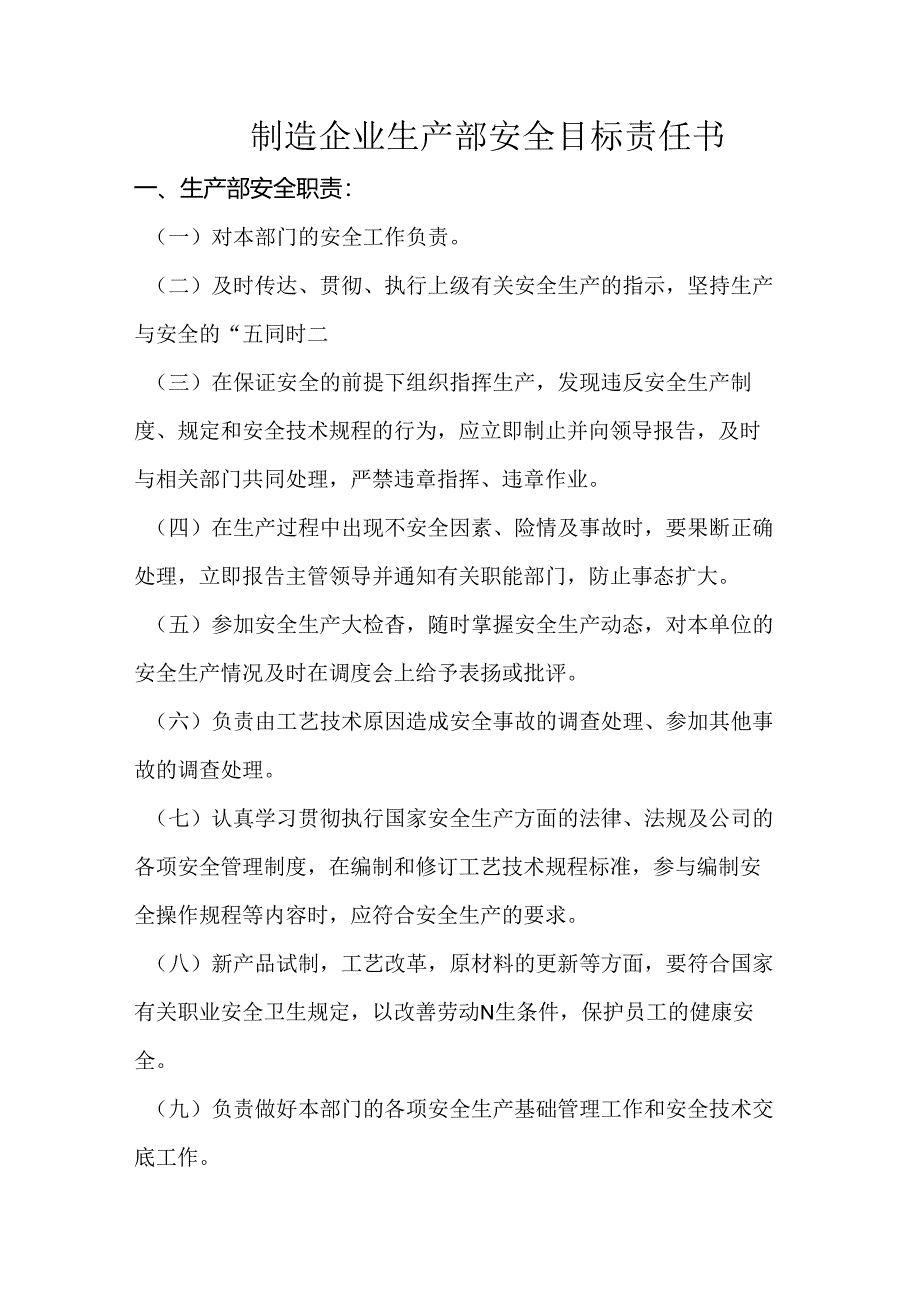 制造企业生产部安全目标责任书

一、生产部安全职责：

（一）对本部门的安全工作负责。

（二）及时传达、贯彻、执行上级有关安全生产的指示，坚持生产与安全的“五同时二

（三）在保证安全的前提下组织指挥生产，发现违反安全生产制度、规定和安全技术规程的行为，应立即制止并向领导报告，及时与相关部门共同处理，严禁违章指挥、违章作业。

（四）在生产过程中出现不安全因素、险情及事故时，要果断正确处理，立即报告主管领导并通知有关职能部门，防止事态扩大。

（五）参加安全生产大检杳，随时掌握安全生产动态，对本单位的安全生产情况及时在调度会上给予表扬或批评。

（六）负责由工艺技术原因造成安全事故的调查处理、参加其他事故的调查处理。

（七）认真学习贯彻执行国家安全生产方面的法律、法规及公司的各项安全管理制度，在编制和修订工艺技术规程标准，参与编制安全操作规程等内容时，应符合安全生产的要求。

（八）新产品试制，工艺改革，原材料的更新等方面，要符合国家有关职业安全卫生规定，以改善劳动N生条件，保护员工的健康安全。

（九）负责做好本部门的各项安全生产基础管理工作和安全技术交底工作。